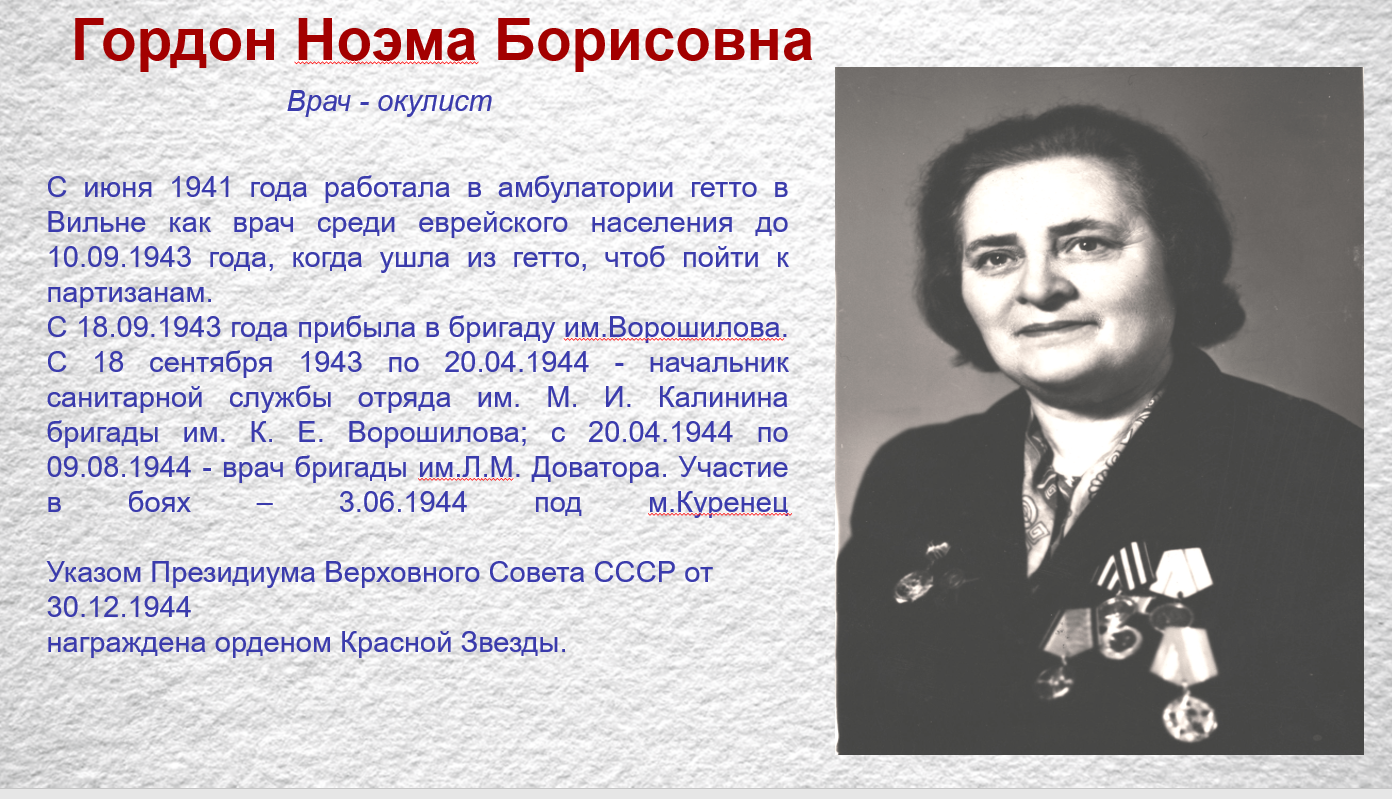 Гордон Ноэма Борисовна

Врач - окулист

С июня 1941 года работала в амбулатории гетто в Вильне как врач среди еврейского населения до 10.09.1943 года, когда ушла из гетто, чтоб пойти к партизанам.
С 18.09.1943 года прибыла в бригаду им.Ворошилова.
С 18 сентября 1943 по 20.04.1944 - начальник санитарной службы отряда им. М. И. Калинина бригады им. К. Е. Ворошилова; с 20.04.1944 по 09.08.1944 - врач бригады им.Л.М. Доватора. Участие в боях – 3.06.1944 под м.Куренец

Указом Президиума Верховного Совета СССР от 30.12.1944
награждена орденом Красной Звезды.